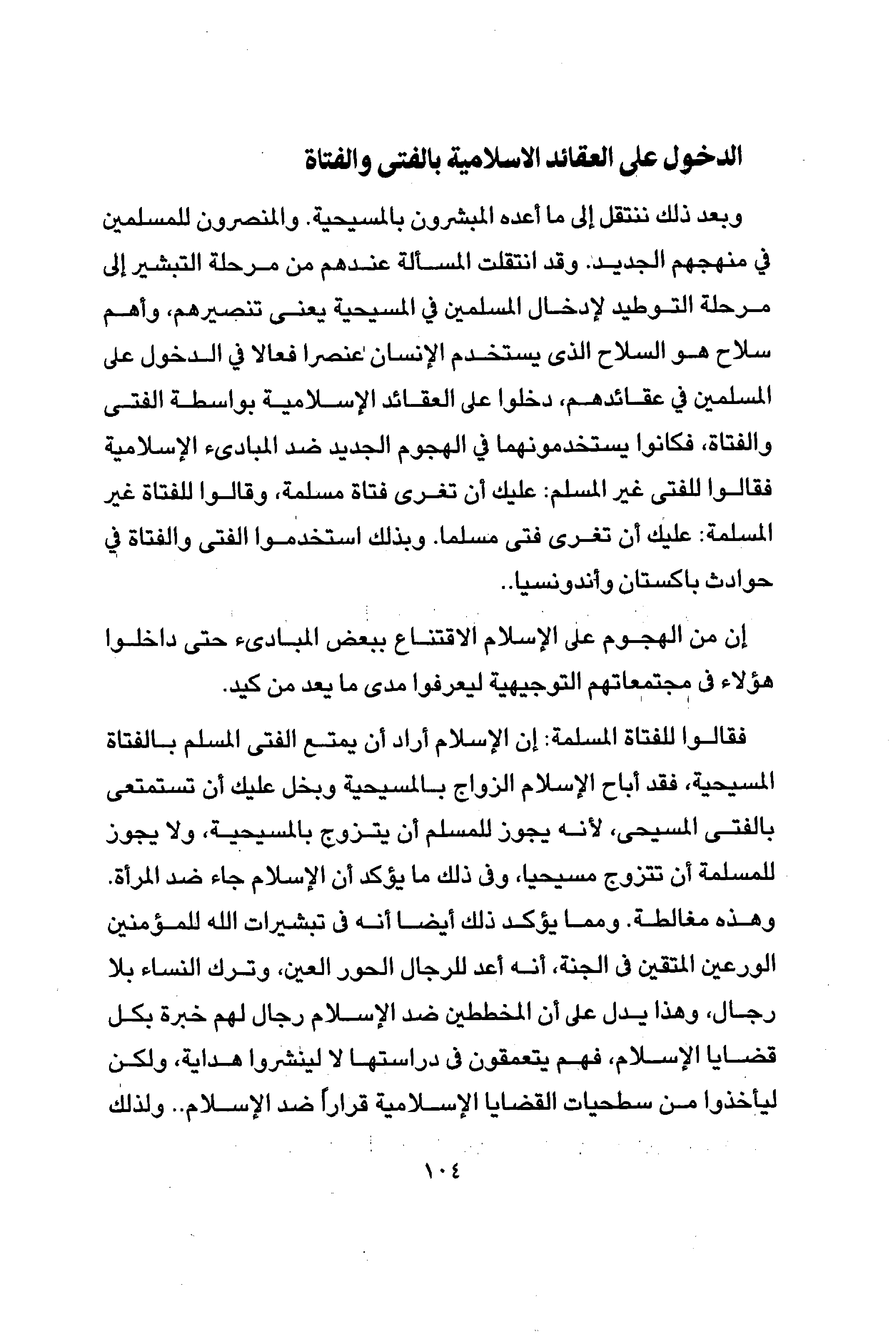 الدخول على العقائد الاسلامية بالفتى والفتاة

وبعد ذلك ننتقل إلى ما أعده المبشرون بالمسيحية. والمنصرون للمسلمين في منهجهم الجديد. وقد انتقلت المسألة عندهم من مرحلة التبشير إلى مرحلة التوطيد لإدخال المسلمين في المسيحية يعنى تنصيرهم، وأهم سلاح هو السلاح الذى يستخدم الإنسان عنصرا فعالا في الدخول على المسلمين في عقائدهم، دخلوا على العقائد الإسلامية بواسطة الفتى والفتاة، فكانوا يستخدمونهما في الهجوم الجديد ضد المبادىء الإسلامية فقالوا للفتى غير المسلم: عليك أن تغرى فتاة مسلمة، وقالوا للفتاة غير المسلمة: عليك أن تغرى فتى مسلما. وبذلك استخدموا الفتى والفتاة في حوادث باكستان وأندونسيا..

إن من الهجوم على الإسلام الاقتناع ببعض المبادىء حتى داخلوا هؤلاء فى مجتمعاتهم التوجيهية ليعرفوا مدى ما يعد من كيد.

فقالوا للفتاة المسلمة: إن الإسلام أراد أن يمتع الفتى المسلم بالفتاة المسيحية، فقد أباح الإسلام الزواج بالمسيحية وبخل عليك أن تستمتعى بالفتى المسيحى، لأنه يجوز للمسلم أن يتزوج بالمسيحية، ولا يجوز للمسلمة أن تتزوج مسيحيا، وفى ذلك ما يؤكد أن الإسلام جاء ضد المرأة. وهذه مغالطة. ومما يؤكد ذلك أيضا أنه فى تبشيرات الله للمؤمنين الورعين المتقين فى الجنة، أنه أعد للرجال الحور العين، وترك النساء بلا رجال، وهذا يدل على أن المخططين ضد الإسلام رجال لهم خبرة بكل قضايا الإسلام، فهم يتعمقون فى دراستها لا لينشروا هداية، ولكن ليأخذوا من سطحيات القضايا الإسلامية قراراً ضد الإسلام.. ولذلك

١٠٤